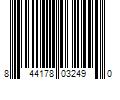 8 44178 03249 0